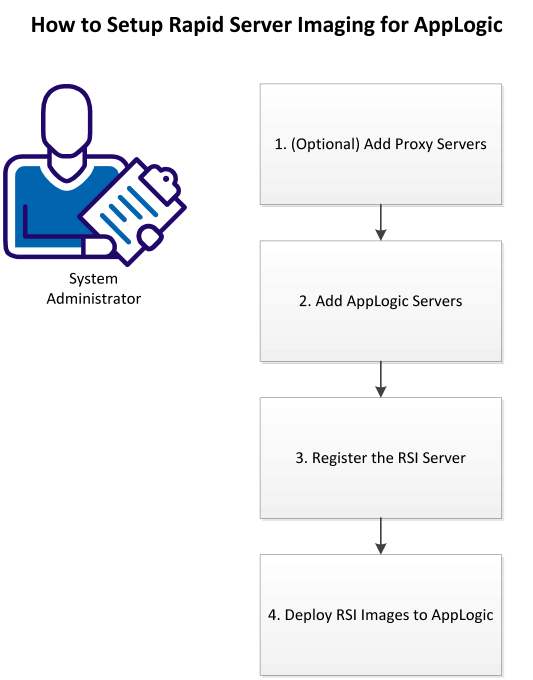 How to Setup Rapid Server Imaging for AppLogic

System Administrator

1. (Optional) Add Proxy Servers

2. Add AppLogic Servers

3. Register the RSI Server

4. Deploy RSI Images to AppLogic